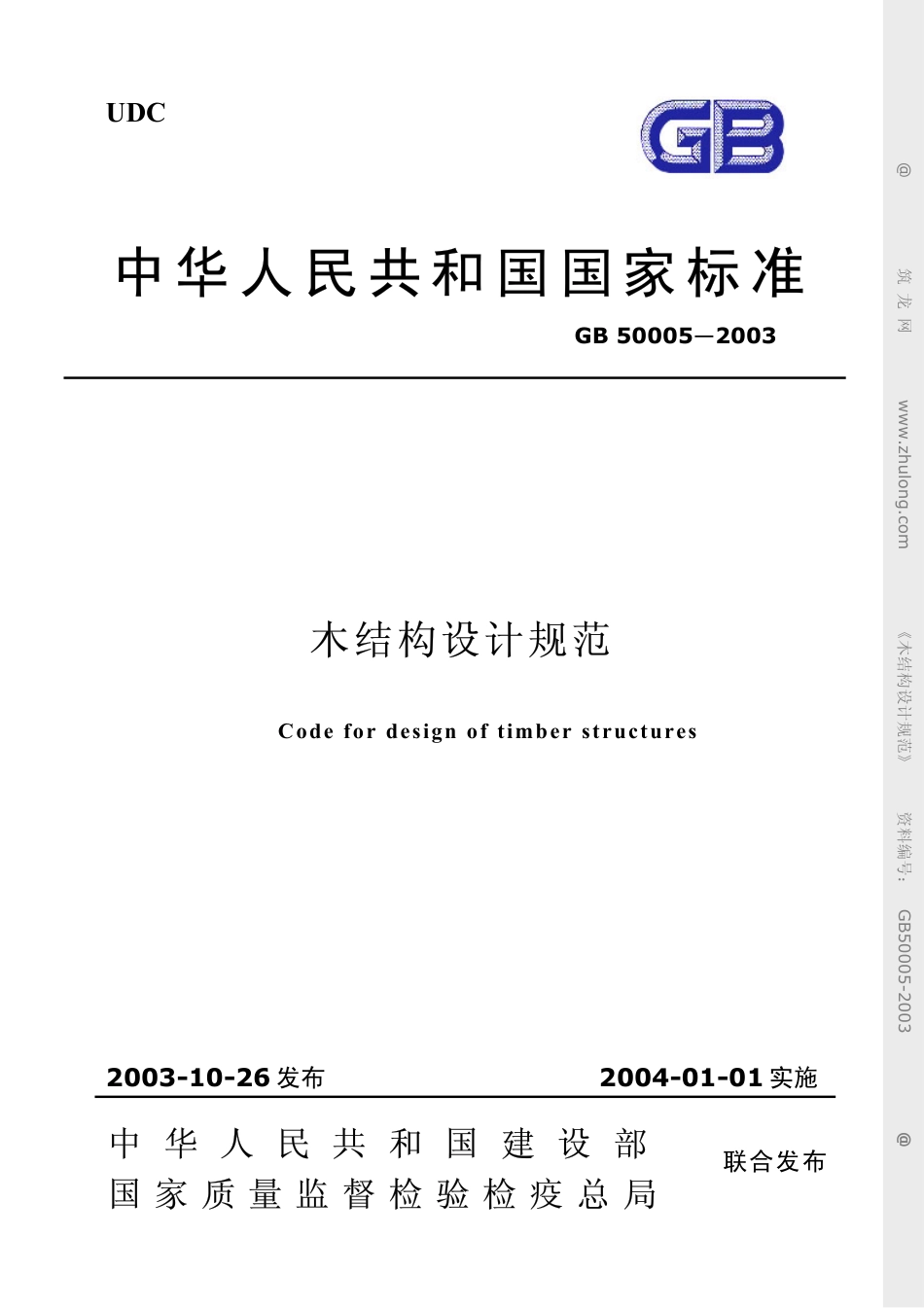 UDC

GB

中华人民共和国国家标准

GB 50005—2003

木结构设计规范

Code for design of timber structures

2003-10-26发布 2004-01-01实施

中华人民共和国建设部
国家质量监督检验检疫总局

联合发布

@ 筑龙网 www.zhulong.com 《木结构设计规范》 资料编号：GB50005-2003 @